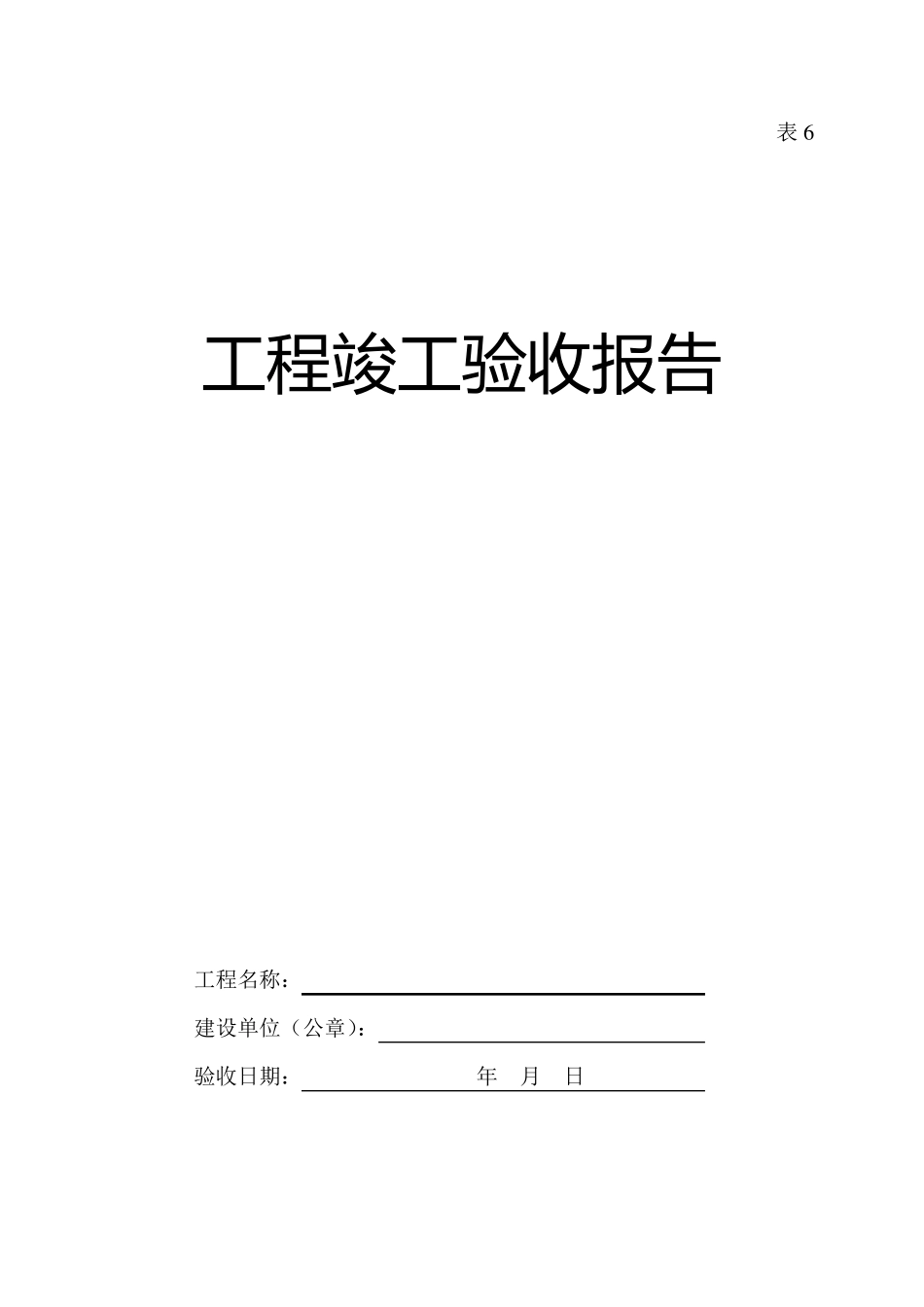 表 6

工程竣工验收报告

工程名称：

建设单位（公章）：

验收日期： 年 月 日